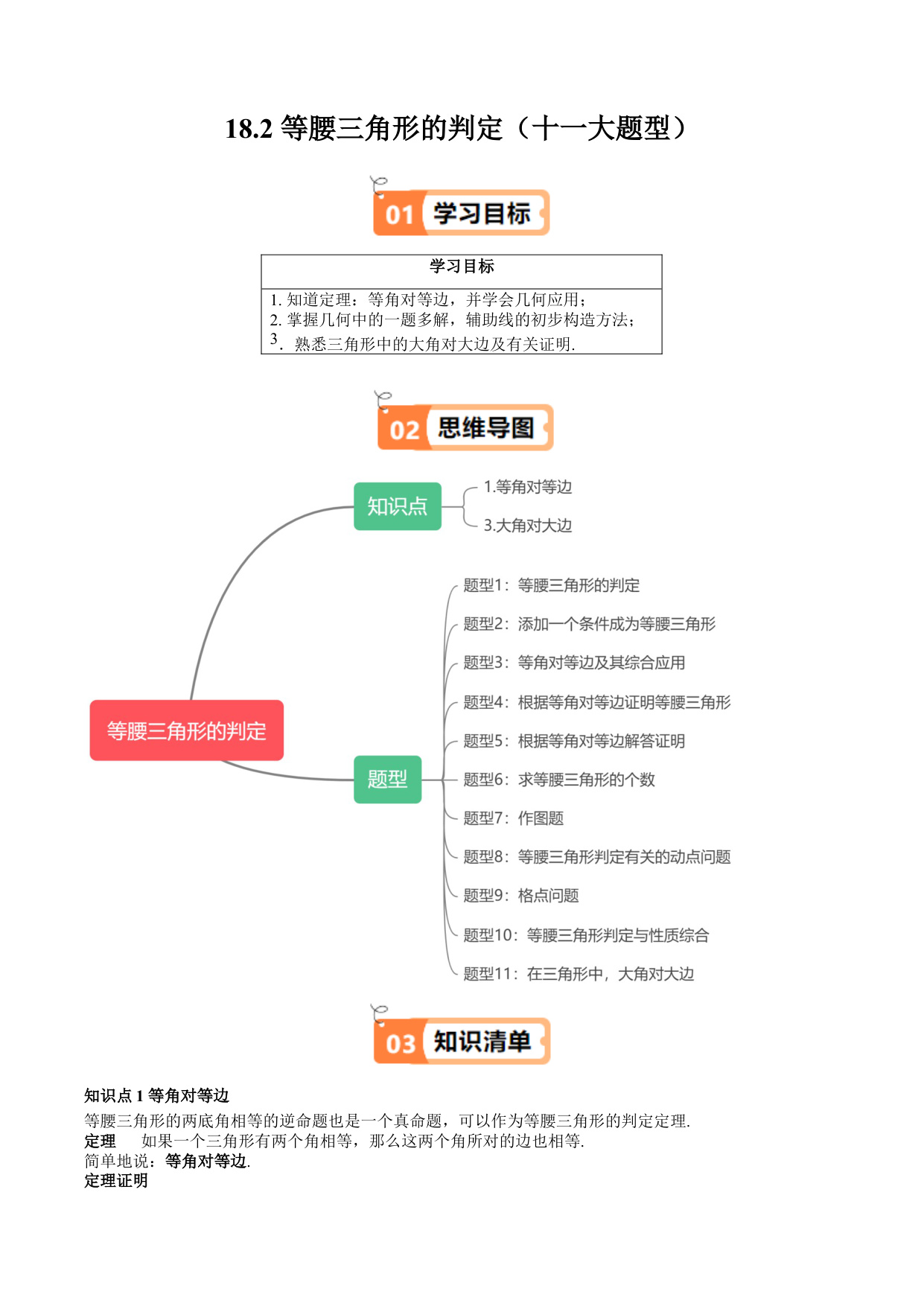 18.2 等腰三角形的判定（十一大题型）

01 学习目标

| 学习目标 |
|---|
| 1. 知道定理：等角对等边，并学会几何应用；<br>2. 掌握几何中的一题多解，辅助线的初步构造方法；<br>3. 熟悉三角形中的大角对大边及有关证明. |

02 思维导图

等腰三角形的判定

知识点

1.等角对等边

3.大角对大边

题型

题型1：等腰三角形的判定

题型2：添加一个条件成为等腰三角形

题型3：等角对等边及其综合应用

题型4：根据等角对等边证明等腰三角形

题型5：根据等角对等边解答证明

题型6：求等腰三角形的个数

题型7：作图题

题型8：等腰三角形判定有关的动点问题

题型9：格点问题

题型10：等腰三角形判定与性质综合

题型11：在三角形中，大角对大边

03 知识清单

知识点 1 等角对等边

等腰三角形的两底角相等的逆命题也是一个真命题，可以作为等腰三角形的判定定理.

定理　如果一个三角形有两个角相等，那么这两个角所对的边也相等.

简单地说：等角对等边.

定理证明